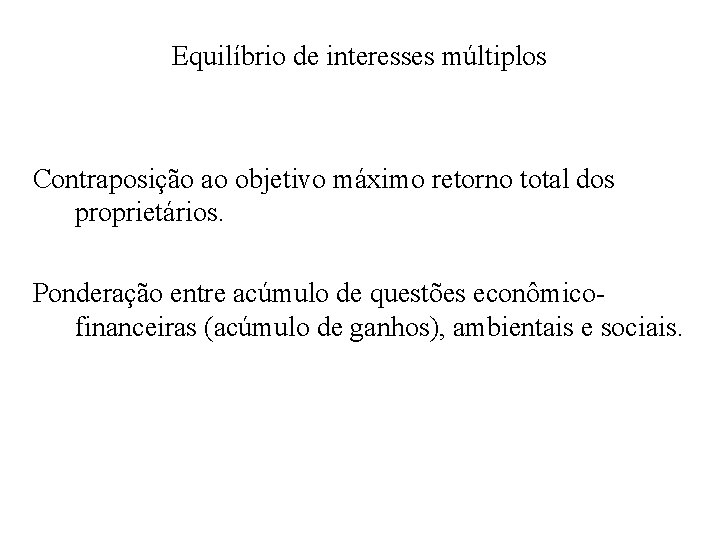 Equilíbrio de interesses múltiplos

Contraposição ao objetivo máximo retorno total dos proprietários.

Ponderação entre acúmulo de questões econômico-financeiras (acúmulo de ganhos), ambientais e sociais.